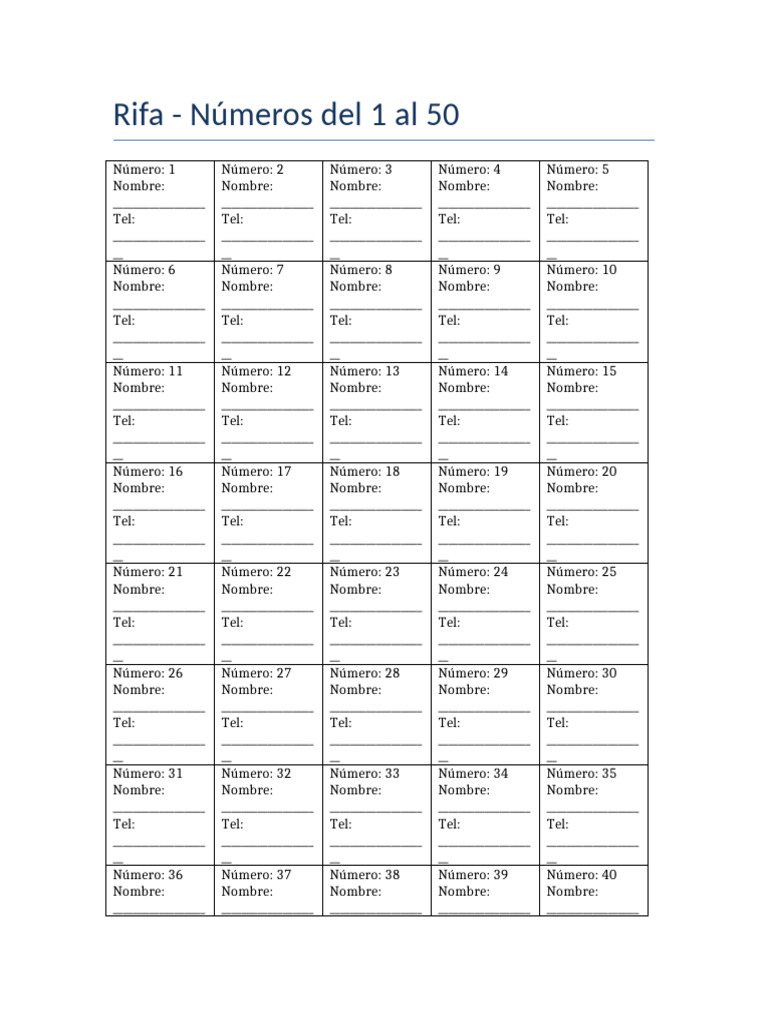 Rifa - Números del 1 al 50

| Número: 1 Nombre: ____ Tel: ____ | Número: 2 Nombre: ____ Tel: ____ | Número: 3 Nombre: ____ Tel: ____ | Número: 4 Nombre: ____ Tel: ____ | Número: 5 Nombre: ____ Tel: ____ |
|---|---|---|---|---|
| Número: 6 Nombre: ____ Tel: ____ | Número: 7 Nombre: ____ Tel: ____ | Número: 8 Nombre: ____ Tel: ____ | Número: 9 Nombre: ____ Tel: ____ | Número: 10 Nombre: ____ Tel: ____ |
| Número: 11 Nombre: ____ Tel: ____ | Número: 12 Nombre: ____ Tel: ____ | Número: 13 Nombre: ____ Tel: ____ | Número: 14 Nombre: ____ Tel: ____ | Número: 15 Nombre: ____ Tel: ____ |
| Número: 16 Nombre: ____ Tel: ____ | Número: 17 Nombre: ____ Tel: ____ | Número: 18 Nombre: ____ Tel: ____ | Número: 19 Nombre: ____ Tel: ____ | Número: 20 Nombre: ____ Tel: ____ |
| Número: 21 Nombre: ____ Tel: ____ | Número: 22 Nombre: ____ Tel: ____ | Número: 23 Nombre: ____ Tel: ____ | Número: 24 Nombre: ____ Tel: ____ | Número: 25 Nombre: ____ Tel: ____ |
| Número: 26 Nombre: ____ Tel: ____ | Número: 27 Nombre: ____ Tel: ____ | Número: 28 Nombre: ____ Tel: ____ | Número: 29 Nombre: ____ Tel: ____ | Número: 30 Nombre: ____ Tel: ____ |
| Número: 31 Nombre: ____ Tel: ____ | Número: 32 Nombre: ____ Tel: ____ | Número: 33 Nombre: ____ Tel: ____ | Número: 34 Nombre: ____ Tel: ____ | Número: 35 Nombre: ____ Tel: ____ |
| Número: 36 Nombre: ____ | Número: 37 Nombre: ____ | Número: 38 Nombre: ____ | Número: 39 Nombre: ____ | Número: 40 Nombre: ____ |